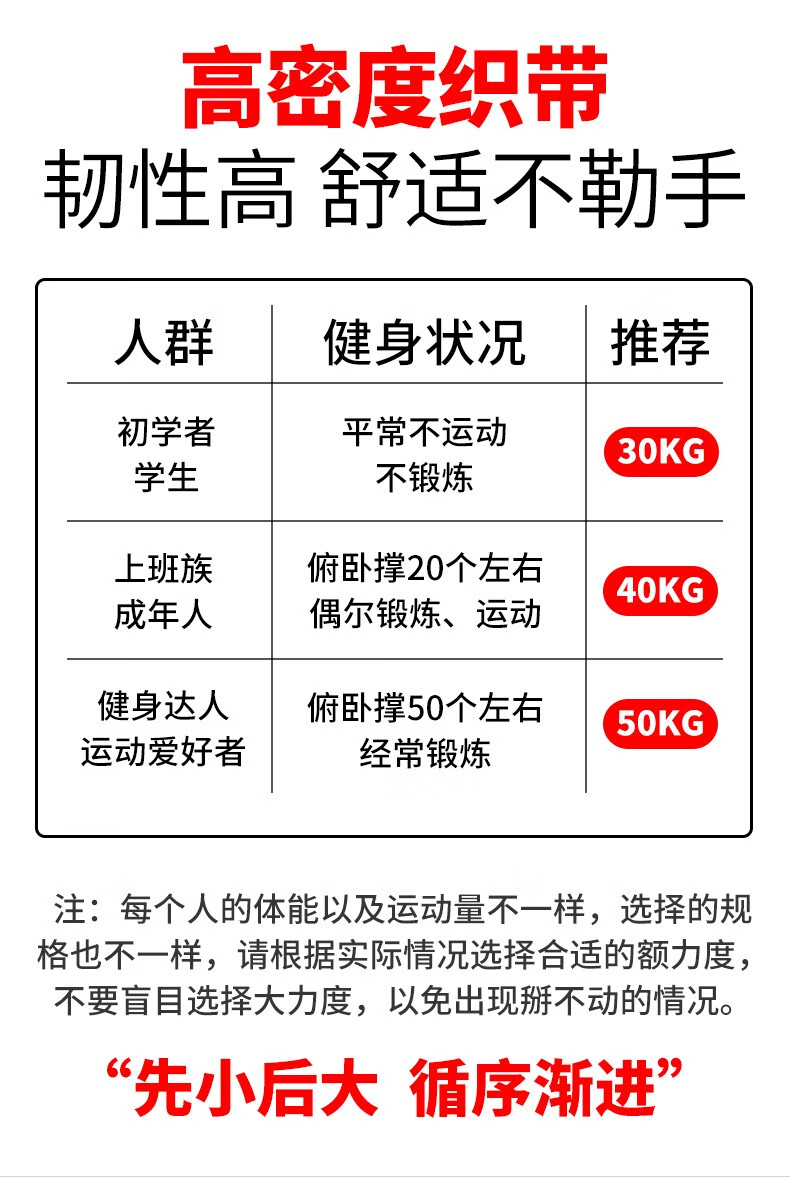 高密度织带
韧性高 舒适不勒手

| 人群 | 健身状况 | 推荐 |
|---|---|---|
| 初学者 学生 | 平常不运动 不锻炼 | 30KG |
| 上班族 成年人 | 俯卧撑20个左右 偶尔锻炼、运动 | 40KG |
| 健身达人 运动爱好者 | 俯卧撑50个左右 经常锻炼 | 50KG |

注：每个人的体能以及运动量不一样，选择的规格也不一样，请根据实际情况选择合适的额力度，不要盲目选择大力度，以免出现掰不动的情况。

“先小后大 循序渐进”